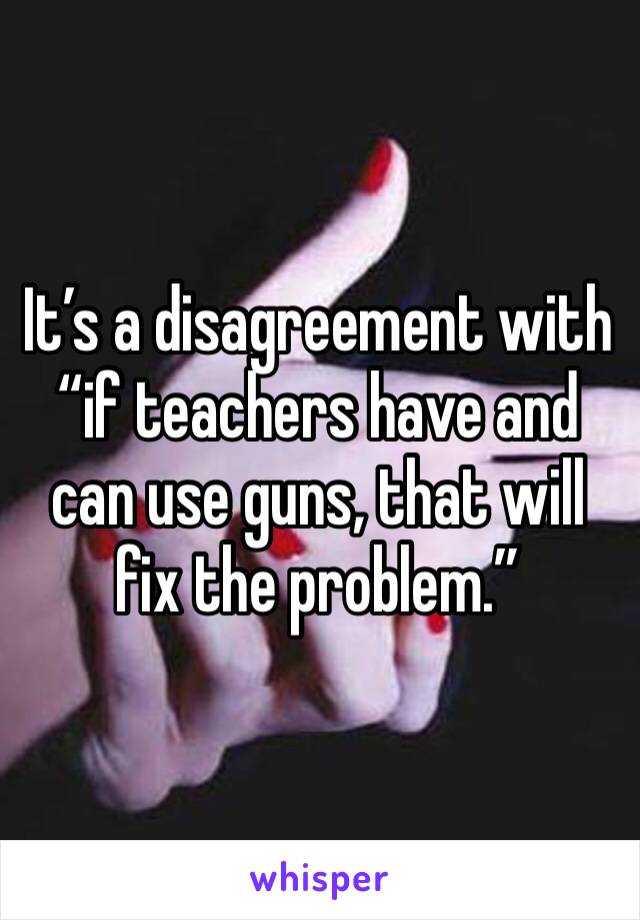 It’s a disagreement with “if teachers have and can use guns, that will fix the problem.”

whisper